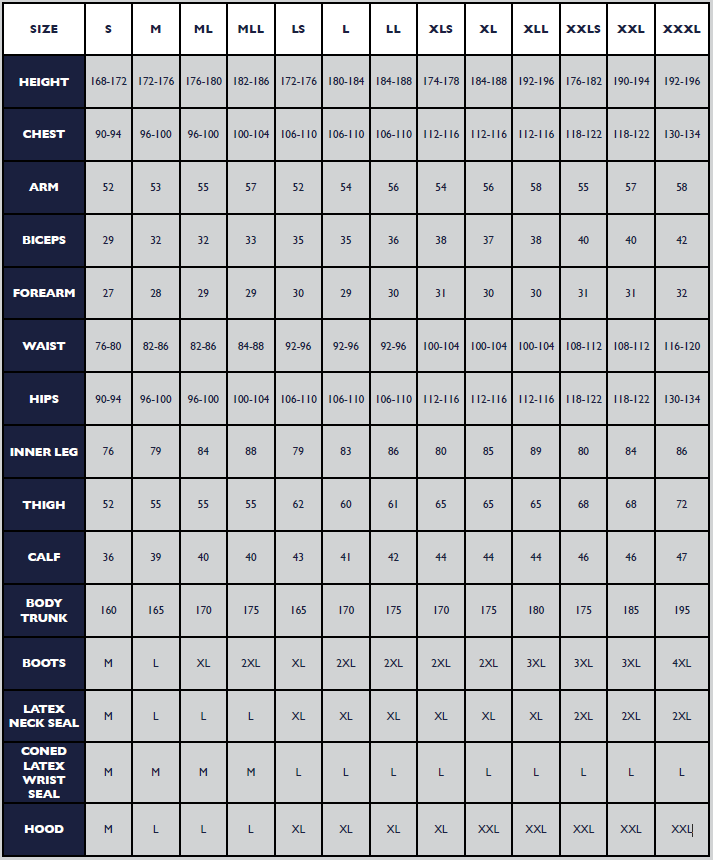 | SIZE | S | M | ML | MLL | LS | L | LL | XLS | XL | XLL | XXLS | XXL | XXXL |
|---|---|---|---|---|---|---|---|---|---|---|---|---|---|
| HEIGHT | 168-172 | 172-176 | 176-180 | 182-186 | 172-176 | 180-184 | 184-188 | 174-178 | 184-188 | 192-196 | 176-182 | 190-194 | 192-196 |
| CHEST | 90-94 | 96-100 | 96-100 | 100-104 | 106-110 | 106-110 | 106-110 | 112-116 | 112-116 | 112-116 | 118-122 | 118-122 | 130-134 |
| ARM | 52 | 53 | 55 | 57 | 52 | 54 | 56 | 54 | 56 | 58 | 55 | 57 | 58 |
| BICEPS | 29 | 32 | 32 | 33 | 35 | 35 | 36 | 38 | 37 | 38 | 40 | 40 | 42 |
| FOREARM | 27 | 28 | 29 | 29 | 30 | 29 | 30 | 31 | 30 | 30 | 31 | 31 | 32 |
| WAIST | 76-80 | 82-86 | 82-86 | 84-88 | 92-96 | 92-96 | 92-96 | 100-104 | 100-104 | 100-104 | 108-112 | 108-112 | 116-120 |
| HIPS | 90-94 | 96-100 | 96-100 | 100-104 | 106-110 | 106-110 | 106-110 | 112-116 | 112-116 | 112-116 | 118-122 | 118-122 | 130-134 |
| INNER LEG | 76 | 79 | 84 | 88 | 79 | 83 | 86 | 80 | 85 | 89 | 80 | 84 | 86 |
| THIGH | 52 | 55 | 55 | 55 | 62 | 60 | 61 | 65 | 65 | 65 | 68 | 68 | 72 |
| CALF | 36 | 39 | 40 | 40 | 43 | 41 | 42 | 44 | 44 | 44 | 46 | 46 | 47 |
| BODY TRUNK | 160 | 165 | 170 | 175 | 165 | 170 | 175 | 170 | 175 | 180 | 175 | 185 | 195 |
| BOOTS | M | L | XL | 2XL | XL | 2XL | 2XL | 2XL | 2XL | 3XL | 3XL | 3XL | 4XL |
| LATEX NECK SEAL | M | L | L | L | XL | XL | XL | XL | XL | XL | 2XL | 2XL | 2XL |
| CONED LATEX WRIST SEAL | M | M | M | M | L | L | L | L | L | L | L | L | L |
| HOOD | M | L | L | L | XL | XL | XL | XL | XXL | XXL | XXL | XXL | XXL |